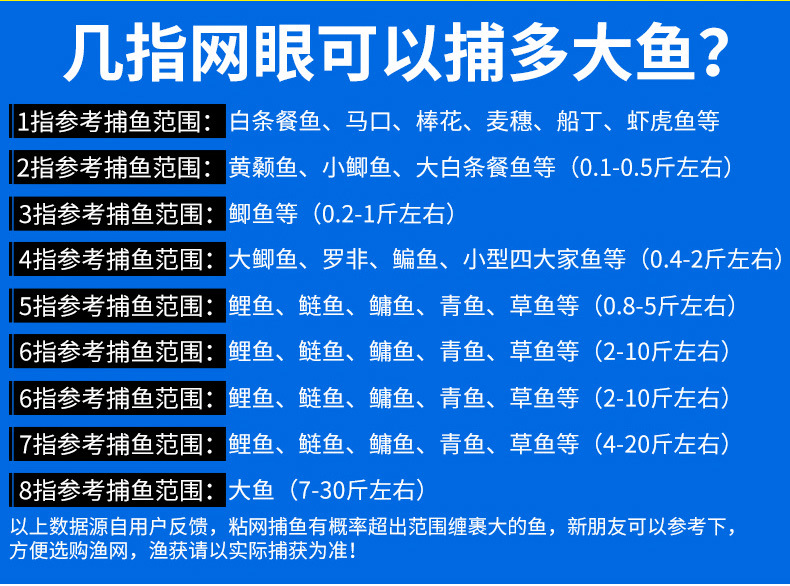 几指网眼可以捕多大鱼？

1指参考捕鱼范围：白条餐鱼、马口、棒花、麦穗、船丁、虾虎鱼等

2指参考捕鱼范围：黄颡鱼、小鲫鱼、大白条餐鱼等（0.1-0.5斤左右）

3指参考捕鱼范围：鲫鱼等（0.2-1斤左右）

4指参考捕鱼范围：大鲫鱼、罗非、鳊鱼、小型四大家鱼等（0.4-2斤左右）

5指参考捕鱼范围：鲤鱼、鲢鱼、鳙鱼、青鱼、草鱼等（0.8-5斤左右）

6指参考捕鱼范围：鲤鱼、鲢鱼、鳙鱼、青鱼、草鱼等（2-10斤左右）

6指参考捕鱼范围：鲤鱼、鲢鱼、鳙鱼、青鱼、草鱼等（2-10斤左右）

7指参考捕鱼范围：鲤鱼、鲢鱼、鳙鱼、青鱼、草鱼等（4-20斤左右）

8指参考捕鱼范围：大鱼（7-30斤左右）

以上数据源自用户反馈，粘网捕鱼有概率超出范围缠裹大的鱼，新朋友可以参考下，方便选购渔网，渔获请以实际捕获为准！